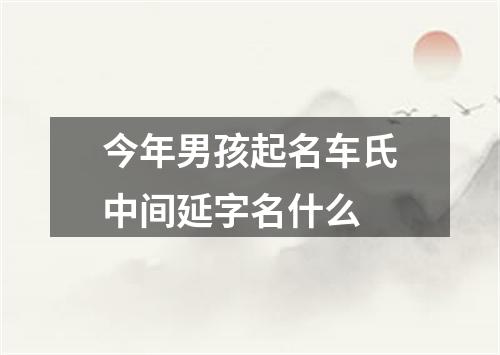 今年男孩起名车氏中间延字名什么